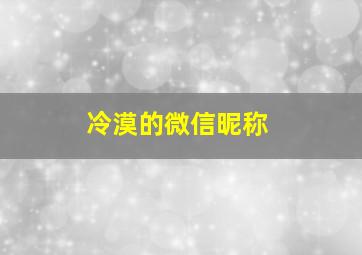 冷漠的微信昵称